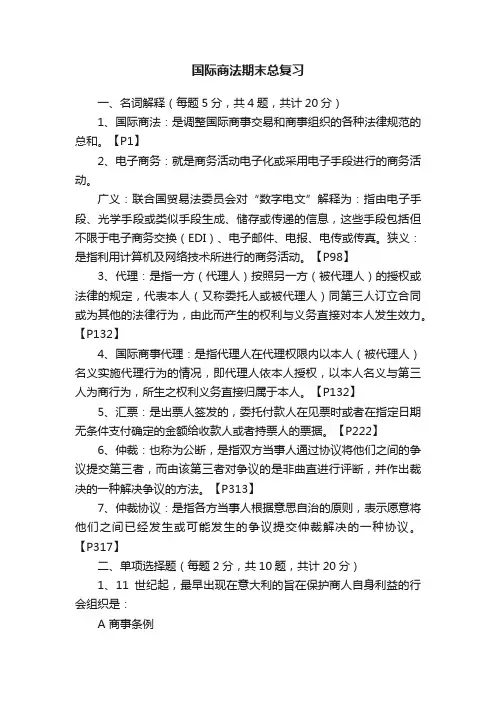 国际商法期末总复习

一、名词解释（每题 5 分，共 4 题，共计 20 分）

1、国际商法：是调整国际商事交易和商事组织的各种法律规范的总和。【P1】

2、电子商务：就是商务活动电子化或采用电子手段进行的商务活动。

广义：联合国贸易法委员会对“数字电文”解释为：指由电子手段、光学手段或类似手段生成、储存或传递的信息，这些手段包括但不限于电子商务交换（EDI）、电子邮件、电报、电传或传真。狭义：是指利用计算机及网络技术所进行的商务活动。【P98】

3、代理：是指一方（代理人）按照另一方（被代理人）的授权或法律的规定，代表本人（又称委托人或被代理人）同第三人订立合同或为其他的法律行为，由此而产生的权利与义务直接对本人发生效力。【P132】

4、国际商事代理：是指代理人在代理权限内以本人（被代理人）名义实施代理行为的情况，即代理人依本人授权，以本人名义与第三人为商行为，所生之权利义务直接归属于本人。【P132】

5、汇票：是出票人签发的，委托付款人在见票时或者在指定日期无条件支付确定的金额给收款人或者持票人的票据。【P222】

6、仲裁：也称为公断，是指双方当事人通过协议将他们之间的争议提交第三者，而由该第三者对争议的是非曲直进行评断，并作出裁决的一种解决争议的方法。【P313】

7、仲裁协议：是指各方当事人根据意思自治的原则，表示愿意将他们之间已经发生或可能发生的争议提交仲裁解决的一种协议。【P317】

二、单项选择题（每题 2 分，共 10 题，共计 20 分）

1、11 世纪起，最早出现在意大利的旨在保护商人自身利益的行会组织是：

A 商事条例